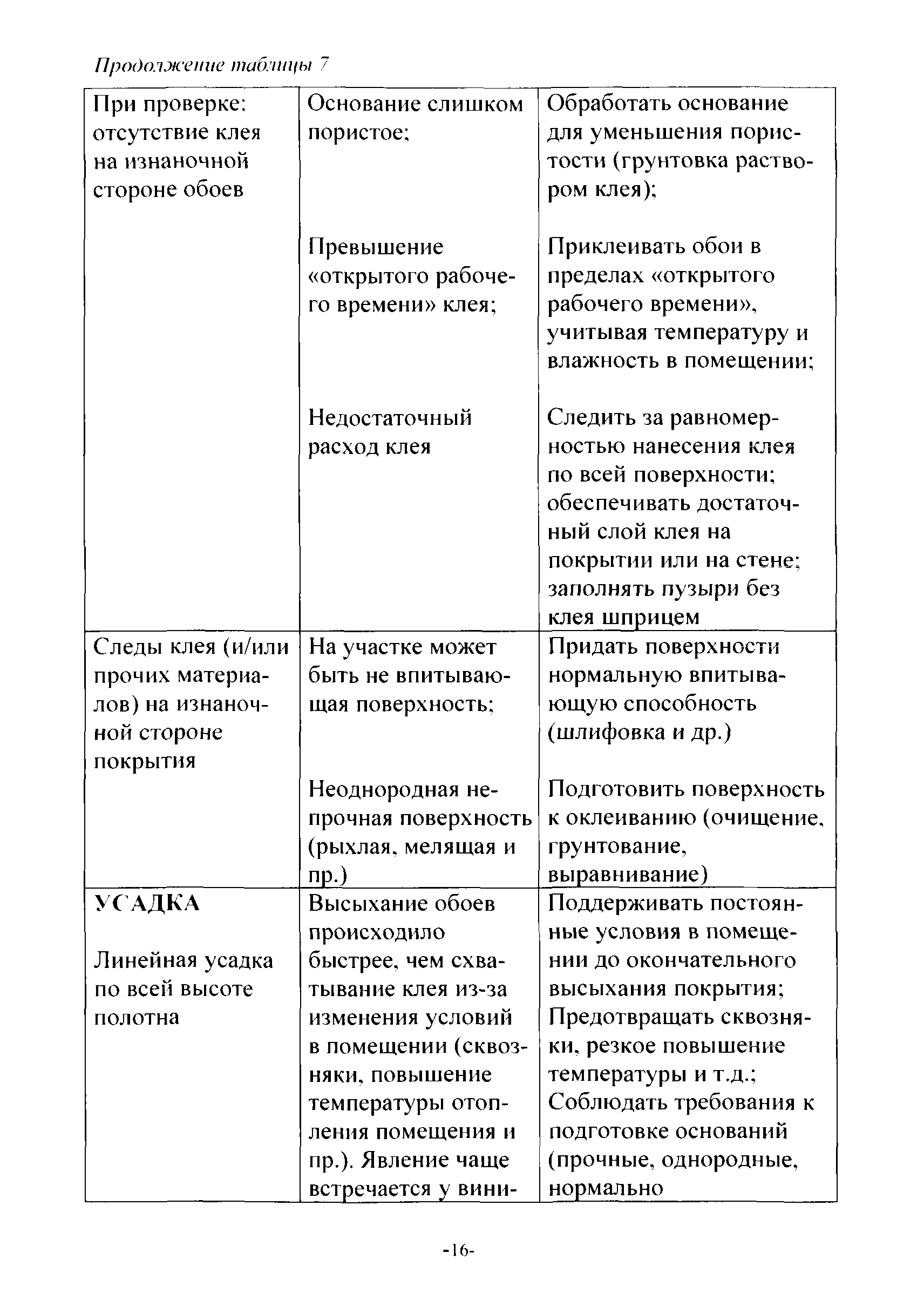 Продолжение таблицы 7

| | | |
|---|---|---|
| При проверке: отсутствие клея на изнаночной стороне обоев | Основание слишком пористое;<br><br>Превышение «открытого рабочего времени» клея;<br><br>Недостаточный расход клея | Обработать основание для уменьшения пористости (грунтовка раствором клея);<br><br>Приклеивать обои в пределах «открытого рабочего времени», учитывая температуру и влажность в помещении;<br><br>Следить за равномерностью нанесения клея по всей поверхности; обеспечивать достаточный слой клея на покрытии или на стене; заполнять пузыри без клея шприцем |
| Следы клея (и/или прочих материалов) на изнаночной стороне покрытия | На участке может быть не впитывающая поверхность;<br><br>Неоднородная непрочная поверхность (рыхлая, мелящая и пр.) | Придать поверхности нормальную впитывающую способность (шлифовка и др.)<br><br>Подготовить поверхность к оклеиванию (очищение, грунтование, выравнивание) |
| **УСАДКА**<br><br>Линейная усадка по всей высоте полотна | Высыхание обоев происходило быстрее, чем схватывание клея из-за изменения условий в помещении (сквозняки, повышение температуры отопления помещения и пр.). Явление чаще встречается у вини- | Поддерживать постоянные условия в помещении до окончательного высыхания покрытия; Предотвращать сквозняки, резкое повышение температуры и т.д.; Соблюдать требования к подготовке оснований (прочные, однородные, нормально |

-16-